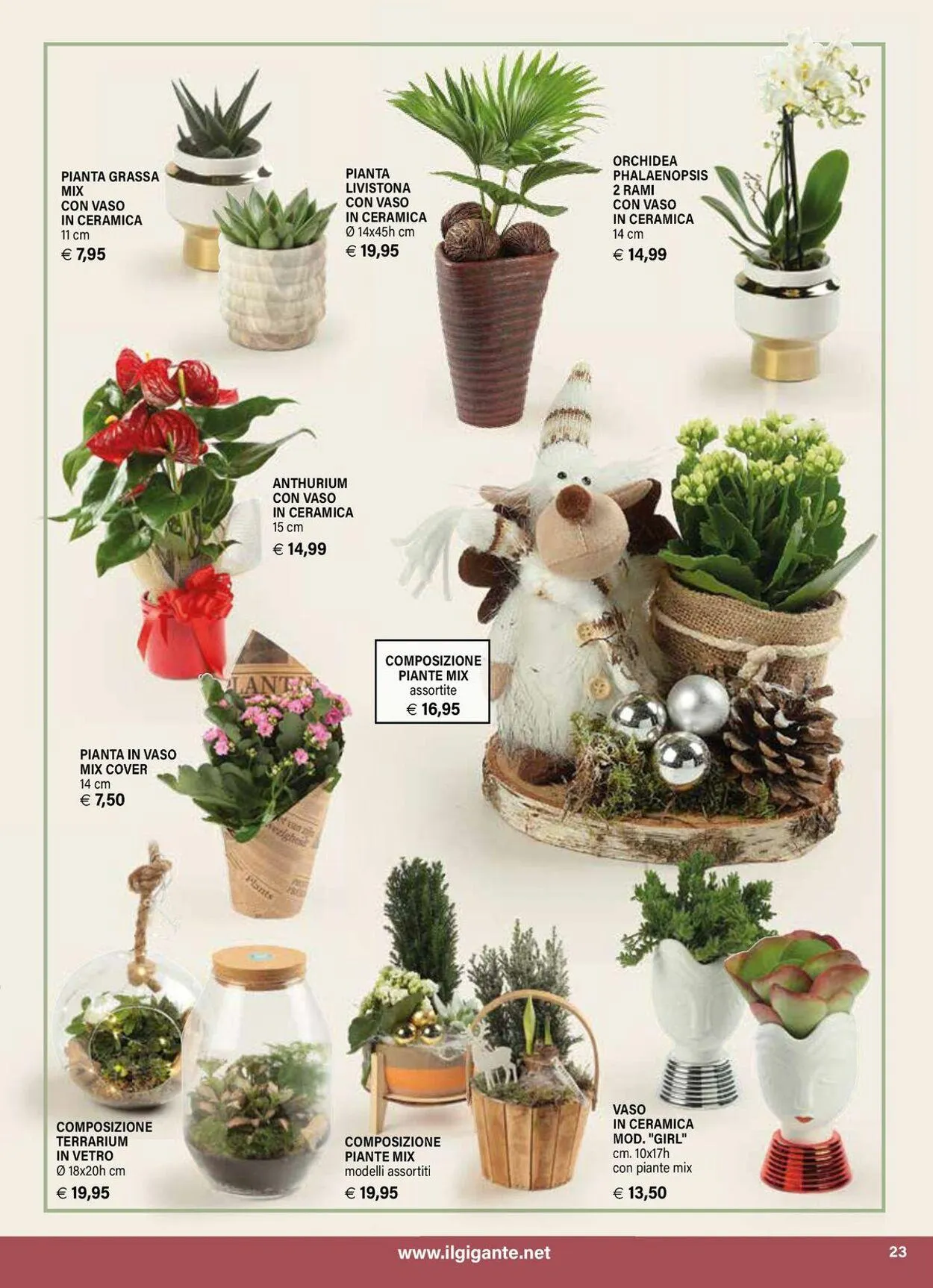 PIANTA GRASSA
MIX
CON VASO
IN CERAMICA
11 cm
€ 7,95

PIANTA
LIVISTONA
CON VASO
IN CERAMICA
Ø 14x45h cm
€ 19,95

ORCHIDEA
PHALAENOPSIS
2 RAMI
CON VASO
IN CERAMICA
14 cm
€ 14,99

ANTHURIUM
CON VASO
IN CERAMICA
15 cm
€ 14,99

COMPOSIZIONE
PIANTE MIX
assortite
€ 16,95

PIANTA IN VASO
MIX COVER
14 cm
€ 7,50

COMPOSIZIONE
TERRARIUM
IN VETRO
Ø 18x20h cm
€ 19,95

COMPOSIZIONE
PIANTE MIX
modelli assortiti
€ 19,95

VASO
IN CERAMICA
MOD. "GIRL"
cm. 10x17h
con piante mix
€ 13,50

www.ilgigante.net

23